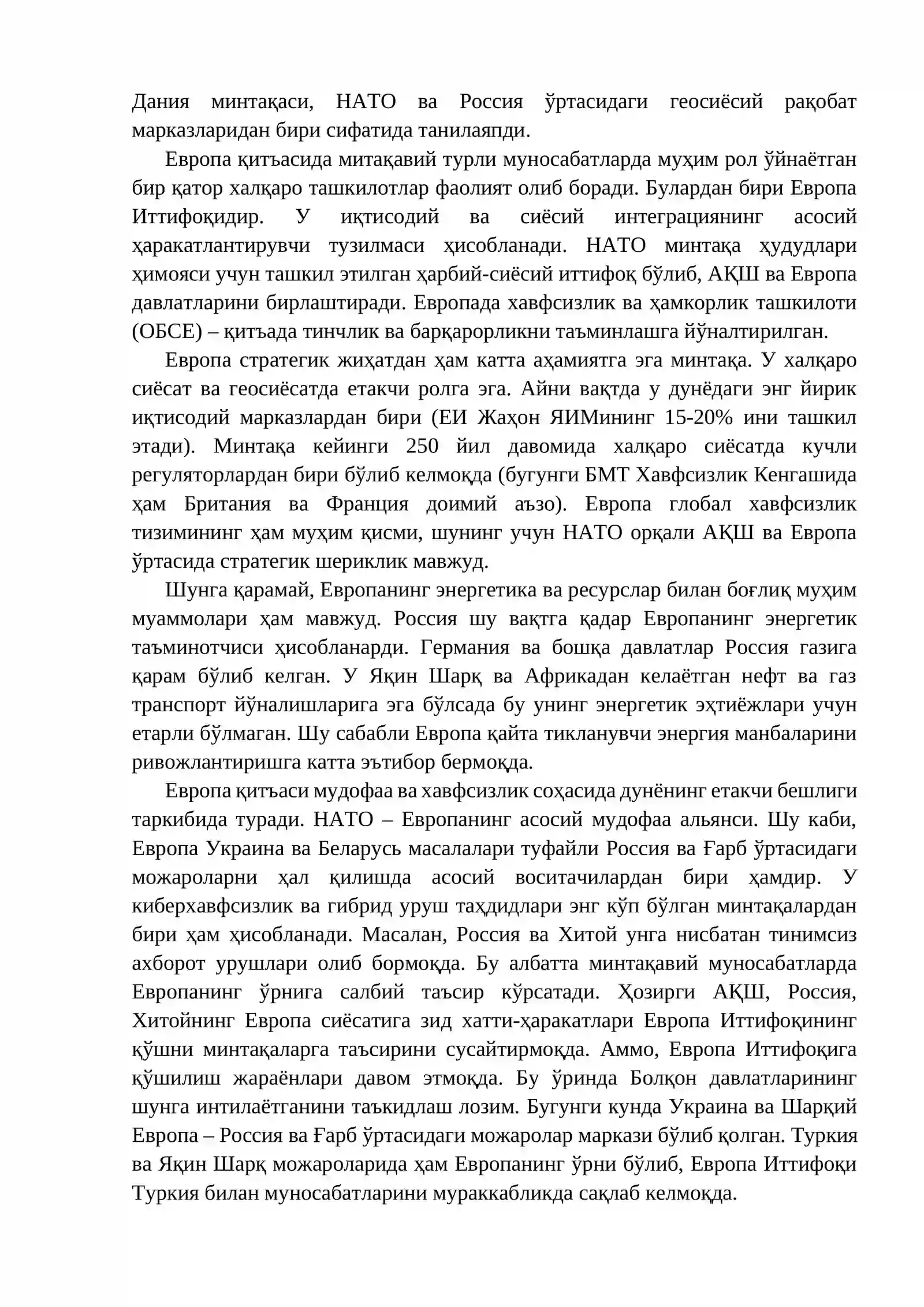 Дания минтақаси, НАТО ва Россия ўртасидаги геосиёсий рақобат марказларидан бири сифатида танилаяпди.

Европа қитъасида митақавий турли муносабатларда муҳим рол ўйнаётган бир қатор халқаро ташкилотлар фаолият олиб боради. Булардан бири Европа Иттифоқидир. У иқтисодий ва сиёсий интеграциянинг асосий ҳаракатлантирувчи тузилмаси ҳисобланади. НАТО минтақа ҳудудлари ҳимояси учун ташкил этилган ҳарбий-сиёсий иттифоқ бўлиб, АҚШ ва Европа давлатларини бирлаштиради. Европада хавфсизлик ва ҳамкорлик ташкилоти (ОБСЕ) – қитъада тинчлик ва барқарорликни таъминлашга йўналтирилган.

Европа стратегик жиҳатдан ҳам катта аҳамиятга эга минтақа. У халқаро сиёсат ва геосиёсатда етакчи ролга эга. Айни вақтда у дунёдаги энг йирик иқтисодий марказлардан бири (ЕИ Жаҳон ЯИМининг 15-20% ини ташкил этади). Минтақа кейинги 250 йил давомида халқаро сиёсатда кучли регуляторлардан бири бўлиб келмоқда (бугунги БМТ Хавфсизлик Кенгашида ҳам Британия ва Франция доимий аъзо). Европа глобал хавфсизлик тизимининг ҳам муҳим қисми, шунинг учун НАТО орқали АҚШ ва Европа ўртасида стратегик шериклик мавжуд.

Шунга қарамай, Европанинг энергетика ва ресурслар билан боғлиқ муҳим муаммолари ҳам мавжуд. Россия шу вақтга қадар Европанинг энергетик таъминотчиси ҳисобланарди. Германия ва бошқа давлатлар Россия газига қарам бўлиб келган. У Яқин Шарқ ва Африкадан келаётган нефт ва газ транспорт йўналишларига эга бўлсада бу унинг энергетик эҳтиёжлари учун етарли бўлмаган. Шу сабабли Европа қайта тикланувчи энергия манбаларини ривожлантиришга катта эътибор бермоқда.

Европа қитъаси мудофаа ва хавфсизлик соҳасида дунёнинг етакчи бешлиги таркибида туради. НАТО – Европанинг асосий мудофаа альянси. Шу каби, Европа Украина ва Беларусь масалалари туфайли Россия ва Ғарб ўртасидаги можароларни ҳал қилишда асосий воситачилардан бири ҳамдир. У киберхавфсизлик ва гибрид уруш таҳдидлари энг кўп бўлган минтақалардан бири ҳам ҳисобланади. Масалан, Россия ва Хитой унга нисбатан тинимсиз ахборот урушлари олиб бормоқда. Бу албатта минтақавий муносабатларда Европанинг ўрнига салбий таъсир кўрсатади. Ҳозирги АҚШ, Россия, Хитойнинг Европа сиёсатига зид хатти-ҳаракатлари Европа Иттифоқининг қўшни минтақаларга таъсирини сусайтирмоқда. Аммо, Европа Иттифоқига қўшилиш жараёнлари давом этмоқда. Бу ўринда Болқон давлатларининг шунга интилаётганини таъкидлаш лозим. Бугунги кунда Украина ва Шарқий Европа – Россия ва Ғарб ўртасидаги можаролар маркази бўлиб қолган. Туркия ва Яқин Шарқ можароларида ҳам Европанинг ўрни бўлиб, Европа Иттифоқи Туркия билан муносабатларини мураккабликда сақлаб келмоқда.